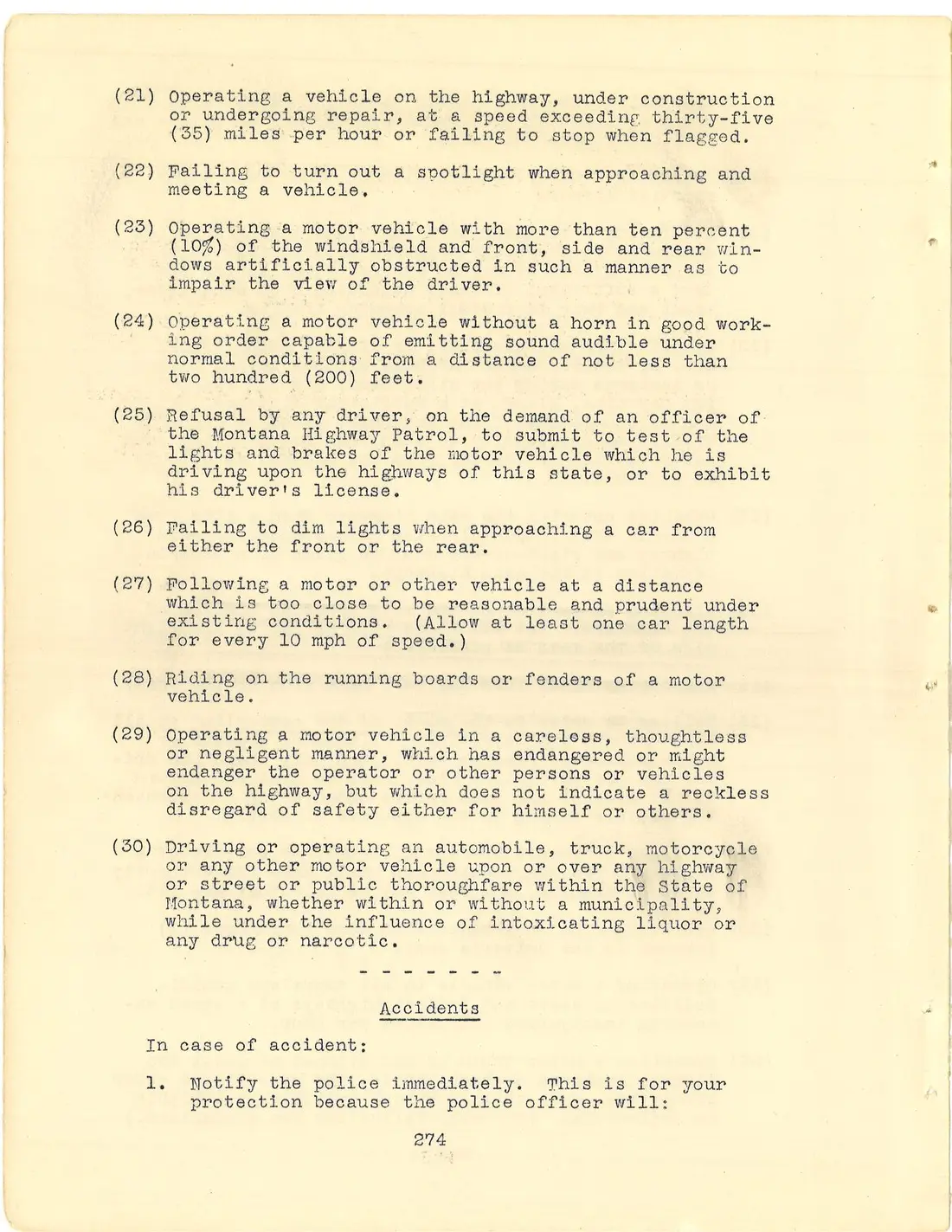 (21) Operating a vehicle on the highway, under construction or undergoing repair, at a speed exceeding thirty-five (35) miles per hour or failing to stop when flagged.

(22) Failing to turn out a spotlight when approaching and meeting a vehicle.

(23) Operating a motor vehicle with more than ten percent (10%) of the windshield and front, side and rear windows artificially obstructed in such a manner as to impair the view of the driver.

(24) Operating a motor vehicle without a horn in good working order capable of emitting sound audible under normal conditions from a distance of not less than two hundred (200) feet.

(25) Refusal by any driver, on the demand of an officer of the Montana Highway Patrol, to submit to test of the lights and brakes of the motor vehicle which he is driving upon the highways of this state, or to exhibit his driver's license.

(26) Failing to dim lights when approaching a car from either the front or the rear.

(27) Following a motor or other vehicle at a distance which is too close to be reasonable and prudent under existing conditions. (Allow at least one car length for every 10 mph of speed.)

(28) Riding on the running boards or fenders of a motor vehicle.

(29) Operating a motor vehicle in a careless, thoughtless or negligent manner, which has endangered or might endanger the operator or other persons or vehicles on the highway, but which does not indicate a reckless disregard of safety either for himself or others.

(30) Driving or operating an automobile, truck, motorcycle or any other motor vehicle upon or over any highway or street or public thoroughfare within the State of Montana, whether within or without a municipality, while under the influence of intoxicating liquor or any drug or narcotic.

- - - - - - -

Accidents

In case of accident:

1. Notify the police immediately. This is for your protection because the police officer will:

274